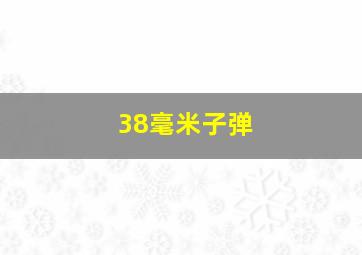 38毫米子弹